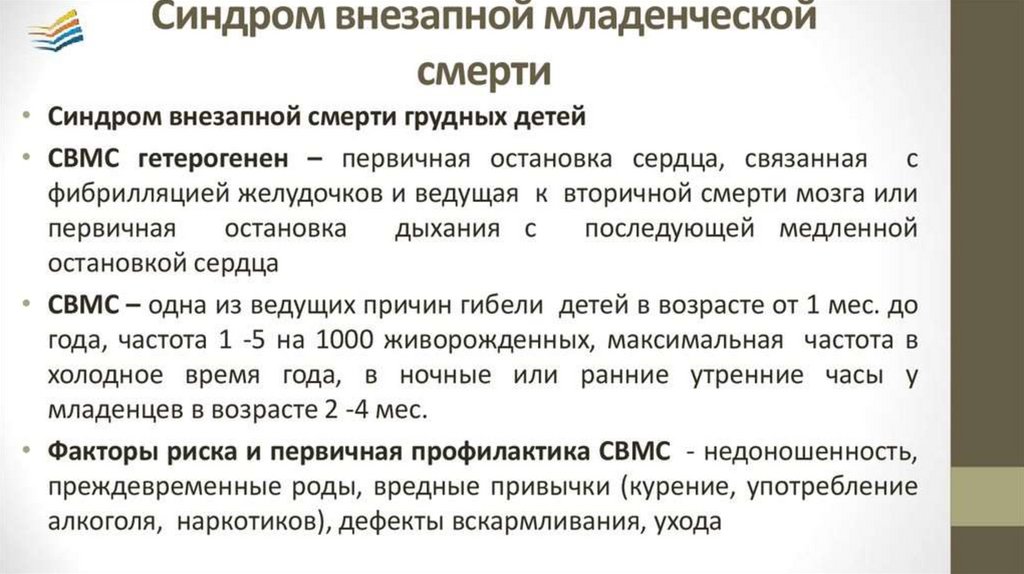 Синдром внезапной младенческой смерти

• Синдром внезапной смерти грудных детей

• СВМС гетерогенен – первичная остановка сердца, связанная с фибрилляцией желудочков и ведущая к вторичной смерти мозга или первичная остановка дыхания с последующей медленной остановкой сердца

• СВМС – одна из ведущих причин гибели детей в возрасте от 1 мес. до года, частота 1 -5 на 1000 живорожденных, максимальная частота в холодное время года, в ночные или ранние утренние часы у младенцев в возрасте 2 -4 мес.

• Факторы риска и первичная профилактика СВМС - недоношенность, преждевременные роды, вредные привычки (курение, употребление алкоголя, наркотиков), дефекты вскармливания, ухода